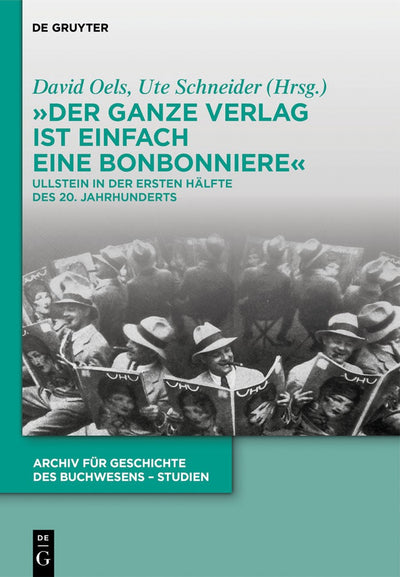 DE GRUYTER

David Oels, Ute Schneider (Hrsg.)

»DER GANZE VERLAG IST EINFACH EINE BONBONNIERE«

ULLSTEIN IN DER ERSTEN HÄLFTE DES 20. JAHRHUNDERTS

UHU

UHU

UHU

UHU

UHU

ARCHIV FÜR GESCHICHTE DES BUCHWESENS – STUDIEN

DE G